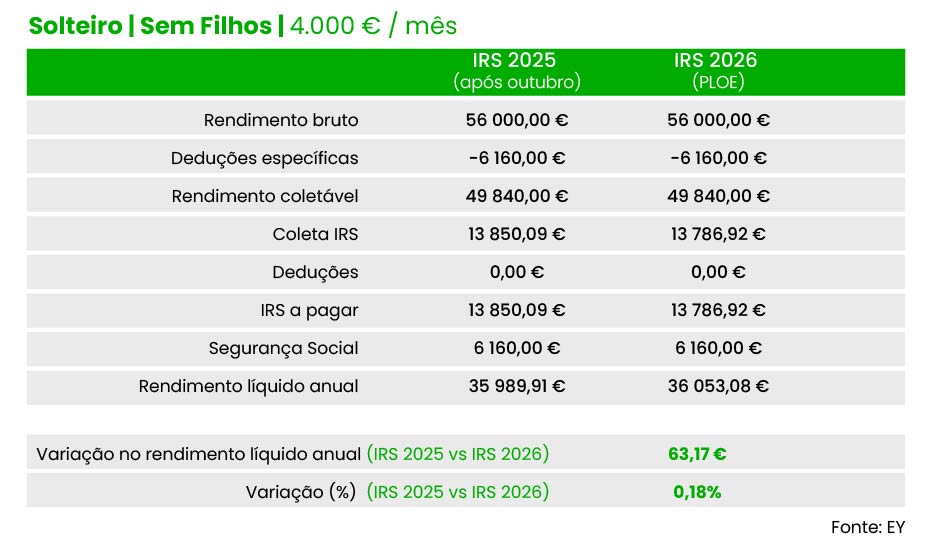 Solteiro | Sem Filhos | 4.000 € / mês

| | IRS 2025 (após outubro) | IRS 2026 (PLOE) |
|---|---|---|
| Rendimento bruto | 56 000,00 € | 56 000,00 € |
| Deduções específicas | -6 160,00 € | -6 160,00 € |
| Rendimento coletável | 49 840,00 € | 49 840,00 € |
| Coleta IRS | 13 850,09 € | 13 786,92 € |
| Deduções | 0,00 € | 0,00 € |
| IRS a pagar | 13 850,09 € | 13 786,92 € |
| Segurança Social | 6 160,00 € | 6 160,00 € |
| Rendimento líquido anual | 35 989,91 € | 36 053,08 € |

| | |
|---|---|
| Variação no rendimento líquido anual (IRS 2025 vs IRS 2026) | 63,17 € |
| Variação (%) (IRS 2025 vs IRS 2026) | 0,18% |

Fonte: EY